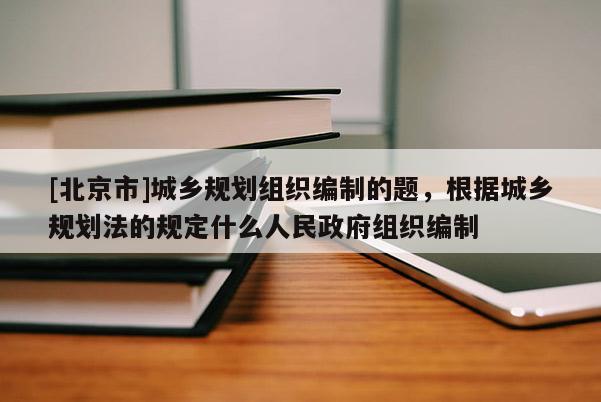 [北京市]城乡规划组织编制的题，根据城乡规划法的规定什么人民政府组织编制